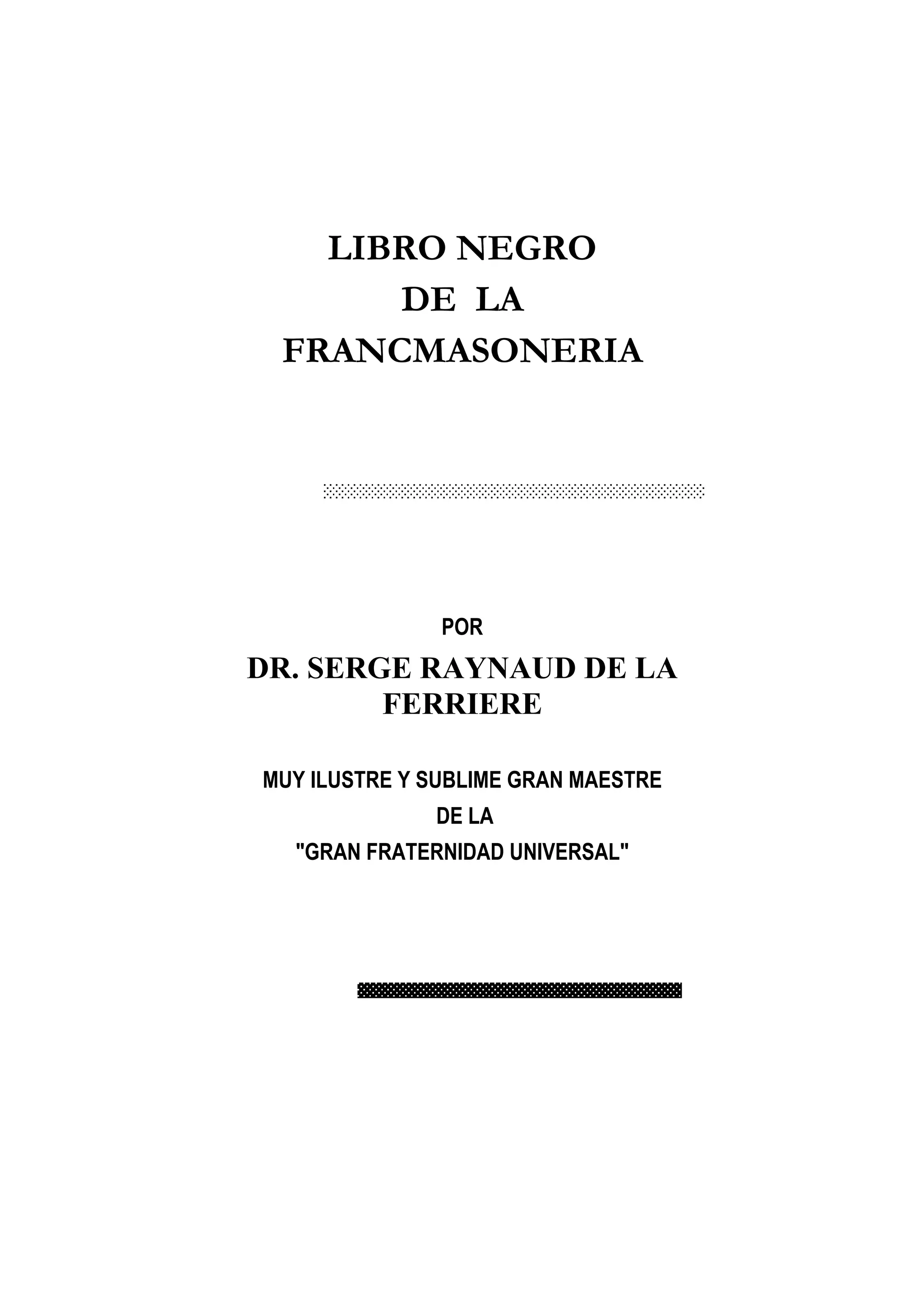 LIBRO NEGRO
DE LA
FRANCMASONERIA

POR
DR. SERGE RAYNAUD DE LA FERRIERE

MUY ILUSTRE Y SUBLIME GRAN MAESTRE
DE LA
"GRAN FRATERNIDAD UNIVERSAL"